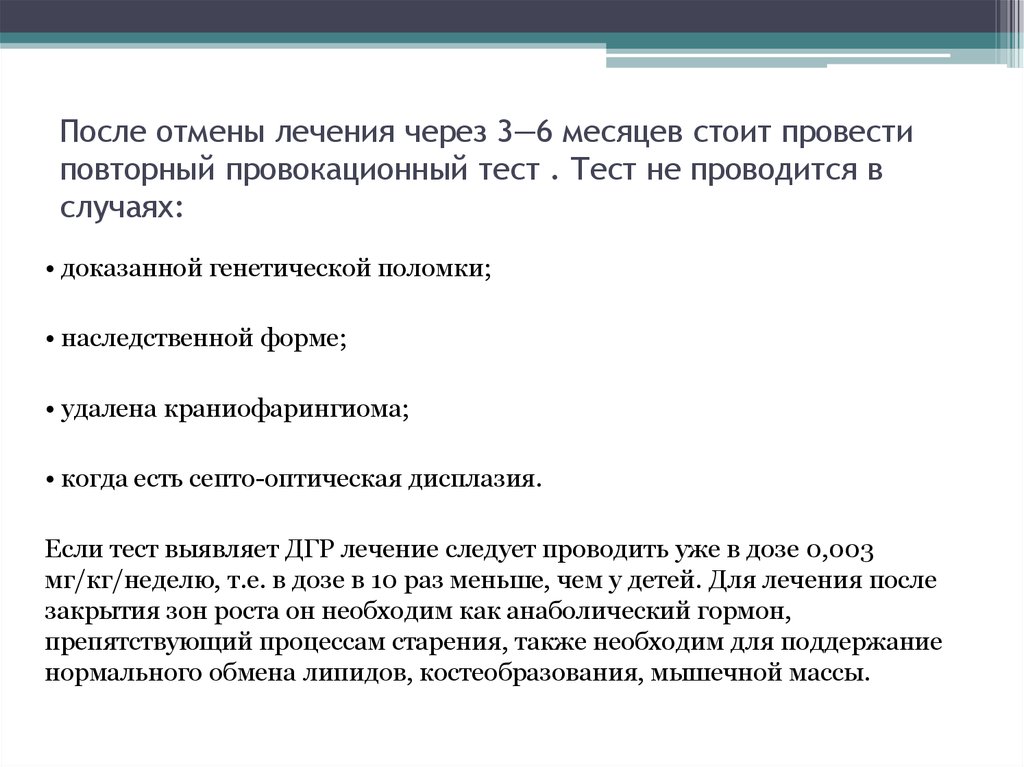 После отмены лечения через 3—6 месяцев стоит провести повторный провокационный тест . Тест не проводится в случаях:

• доказанной генетической поломки;

• наследственной форме;

• удалена краниофарингиома;

• когда есть септо-оптическая дисплазия.

Если тест выявляет ДГР лечение следует проводить уже в дозе 0,003 мг/кг/неделю, т.е. в дозе в 10 раз меньше, чем у детей. Для лечения после закрытия зон роста он необходим как анаболический гормон, препятствующий процессам старения, также необходим для поддержание нормального обмена липидов, костеобразования, мышечной массы.